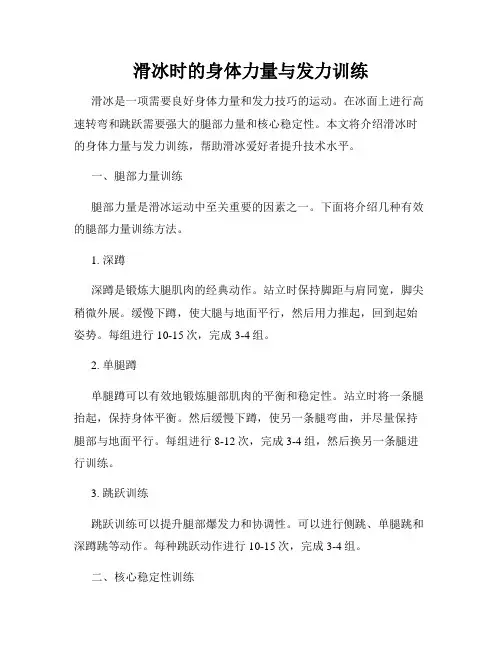 滑冰时的身体力量与发力训练

滑冰是一项需要良好身体力量和发力技巧的运动。在冰面上进行高速转弯和跳跃需要强大的腿部力量和核心稳定性。本文将介绍滑冰时的身体力量与发力训练，帮助滑冰爱好者提升技术水平。

一、腿部力量训练

腿部力量是滑冰运动中至关重要的因素之一。下面将介绍几种有效的腿部力量训练方法。

1. 深蹲

深蹲是锻炼大腿肌肉的经典动作。站立时保持脚距与肩同宽，脚尖稍微外展。缓慢下蹲，使大腿与地面平行，然后用力推起，回到起始姿势。每组进行 10-15 次，完成 3-4 组。

2. 单腿蹲

单腿蹲可以有效地锻炼腿部肌肉的平衡和稳定性。站立时将一条腿抬起，保持身体平衡。然后缓慢下蹲，使另一条腿弯曲，并尽量保持腿部与地面平行。每组进行 8-12 次，完成 3-4 组，然后换另一条腿进行训练。

3. 跳跃训练

跳跃训练可以提升腿部爆发力和协调性。可以进行侧跳、单腿跳和深蹲跳等动作。每种跳跃动作进行 10-15 次，完成 3-4 组。

二、核心稳定性训练